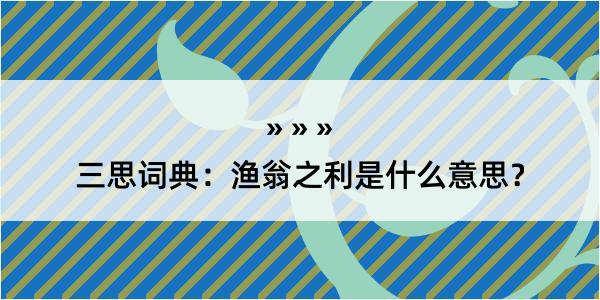 » » »

三思词典：渔翁之利是什么意思？